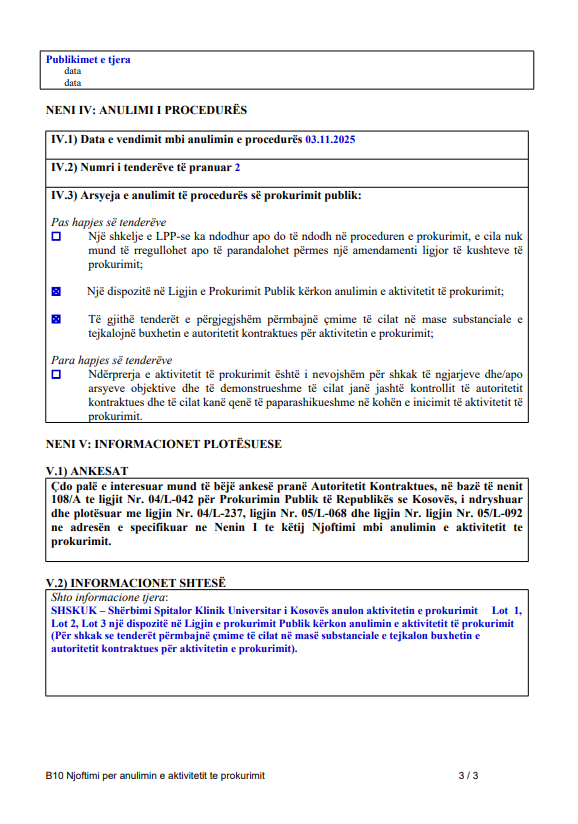 Publikimet e tjera
data
data

NENI IV: ANULIMI I PROCEDURËS

IV.1) Data e vendimit mbi anulimin e procedurës 03.11.2025

IV.2) Numri i tenderëve të pranuar 2

IV.3) Arsyeja e anulimit të procedurës së prokurimit publik:

Pas hapjes së tenderëve
☐ Një shkelje e LPP-se ka ndodhur apo do të ndodh në proceduren e prokurimit, e cila nuk mund të rregullohet apo të parandalohet përmes një amendamenti ligjor të kushteve të prokurimit;

☒ Një dispozitë në Ligjin e Prokurimit Publik kërkon anulimin e aktivitetit të prokurimit;

☒ Të gjithë tenderët e përgjegjshëm përmbajnë çmime të cilat në mase substanciale e tejkalojnë buxhetin e autoritetit kontraktues për aktivitetin e prokurimit;

Para hapjes së tenderëve
☐ Ndërprerja e aktivitetit të prokurimit është i nevojshëm për shkak të ngjarjeve dhe/apo arsyeve objektive dhe të demonstrueshme të cilat janë jashtë kontrollit të autoritetit kontraktues dhe të cilat kanë qenë të paparashikueshme në kohën e inicimit të aktivitetit të prokurimit.

NENI V: INFORMACIONET PLOTËSUESE

V.1) ANKESAT
Çdo palë e interesuar mund të bëjë ankesë pranë Autoritetit Kontraktues, në bazë të nenit 108/A te ligjit Nr. 04/L-042 për Prokurimin Publik të Republikës se Kosovës, i ndryshuar dhe plotësuar me ligjin Nr. 04/L-237, ligjin Nr. 05/L-068 dhe ligjin Nr. ligjin Nr. 05/L-092 ne adresën e specifikuar ne Nenin I te këtij Njoftimi mbi anulimin e aktivitetit te prokurimit.

V.2) INFORMACIONET SHTESË
Shto informacione tjera:
SHSKUK – Shërbimi Spitalor Klinik Universitar i Kosovës anulon aktivitetin e prokurimit Lot 1, Lot 2, Lot 3 një dispozitë në Ligjin e prokurimit Publik kërkon anulimin e aktivitetit të prokurimit (Për shkak se tenderët përmbajnë çmime të cilat në masë substanciale e tejkalon buxhetin e autoritetit kontraktues për aktivitetin e prokurimit).

B10 Njoftimi per anulimin e aktivitetit te prokurimit 3 / 3